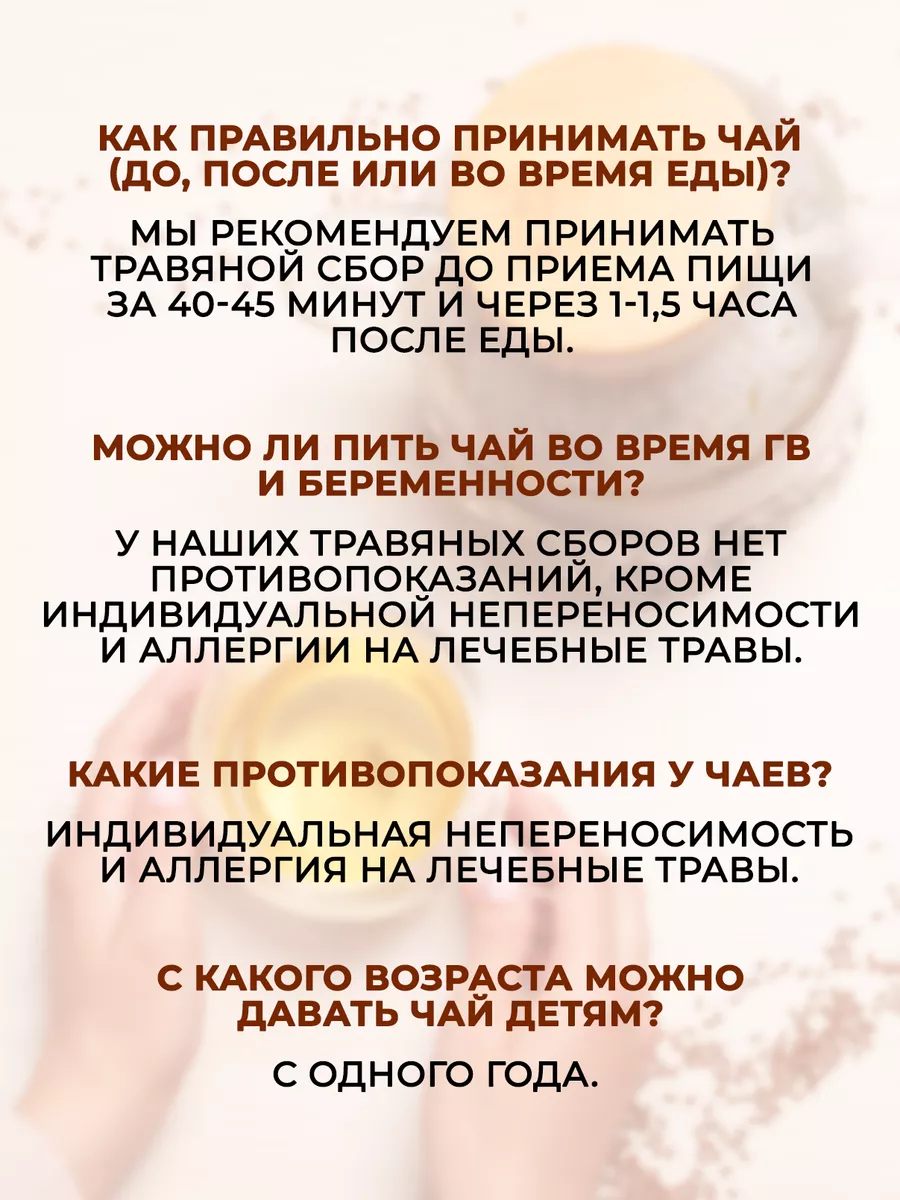 КАК ПРАВИЛЬНО ПРИНИМАТЬ ЧАЙ (ДО, ПОСЛЕ ИЛИ ВО ВРЕМЯ ЕДЫ)?

МЫ РЕКОМЕНДУЕМ ПРИНИМАТЬ ТРАВЯНОЙ СБОР ДО ПРИЕМА ПИЩИ ЗА 40-45 МИНУТ И ЧЕРЕЗ 1-1,5 ЧАСА ПОСЛЕ ЕДЫ.

МОЖНО ЛИ ПИТЬ ЧАЙ ВО ВРЕМЯ ГВ И БЕРЕМЕННОСТИ?

У НАШИХ ТРАВЯНЫХ СБОРОВ НЕТ ПРОТИВОПОКАЗАНИЙ, КРОМЕ ИНДИВИДУАЛЬНОЙ НЕПЕРЕНОСИМОСТИ И АЛЛЕРГИИ НА ЛЕЧЕБНЫЕ ТРАВЫ.

КАКИЕ ПРОТИВОПОКАЗАНИЯ У ЧАЕВ?

ИНДИВИДУАЛЬНАЯ НЕПЕРЕНОСИМОСТЬ И АЛЛЕРГИЯ НА ЛЕЧЕБНЫЕ ТРАВЫ.

С КАКОГО ВОЗРАСТА МОЖНО ДАВАТЬ ЧАЙ ДЕТЯМ?

С ОДНОГО ГОДА.